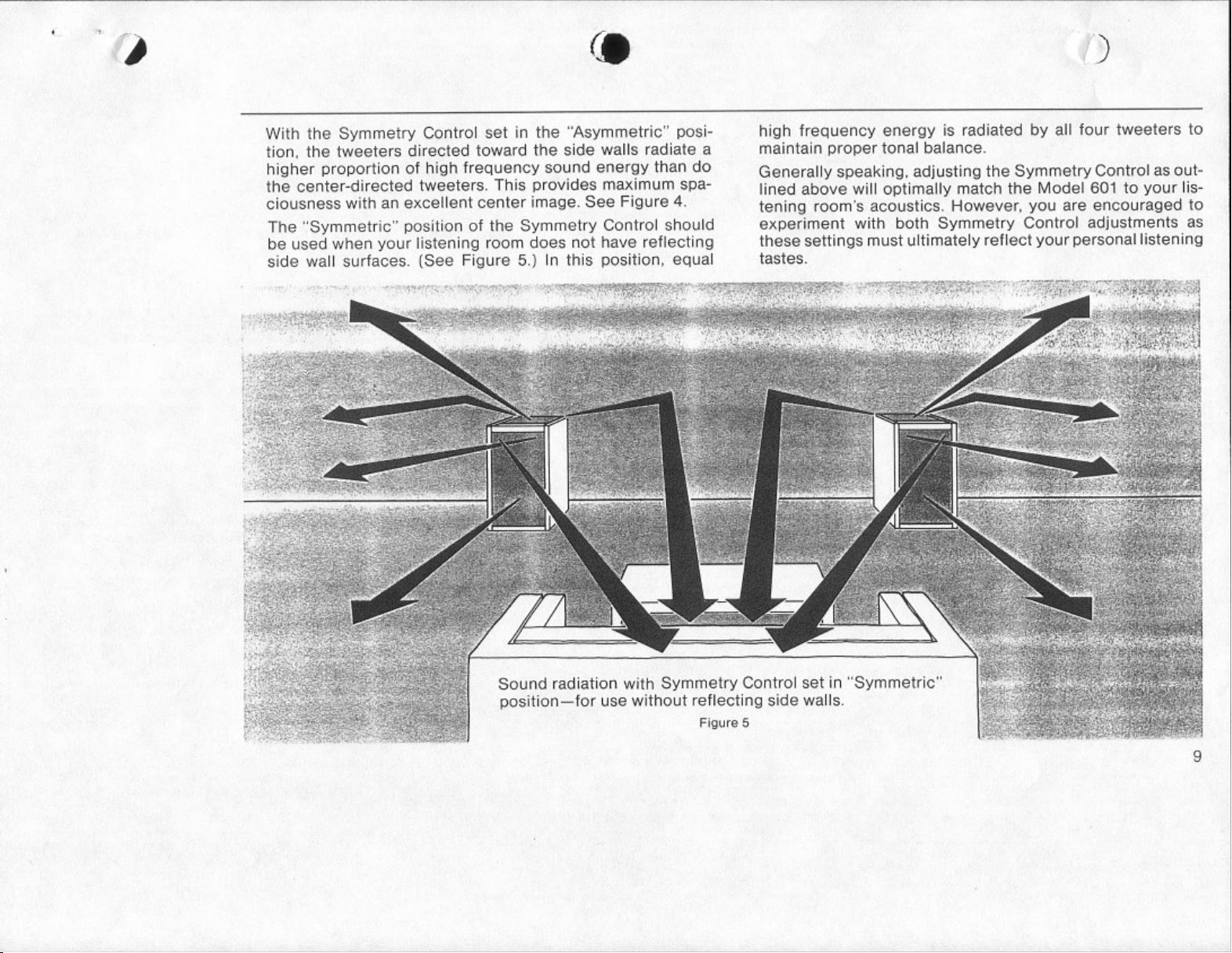 With the Symmetry Control set in the "Asymmetric" position, the tweeters directed toward the side walls radiate a higher proportion of high frequency sound energy than do the center-directed tweeters. This provides maximum spaciousness with an excellent center image. See Figure 4.

The "Symmetric" position of the Symmetry Control should be used when your listening room does not have reflecting side wall surfaces. (See Figure 5.) In this position, equal high frequency energy is radiated by all four tweeters to maintain proper tonal balance.

Generally speaking, adjusting the Symmetry Control as outlined above will optimally match the Model 601 to your listening room's acoustics. However, you are encouraged to experiment with both Symmetry Control adjustments as these settings must ultimately reflect your personal listening tastes.

Sound radiation with Symmetry Control set in "Symmetric" position—for use without reflecting side walls.

Figure 5

9